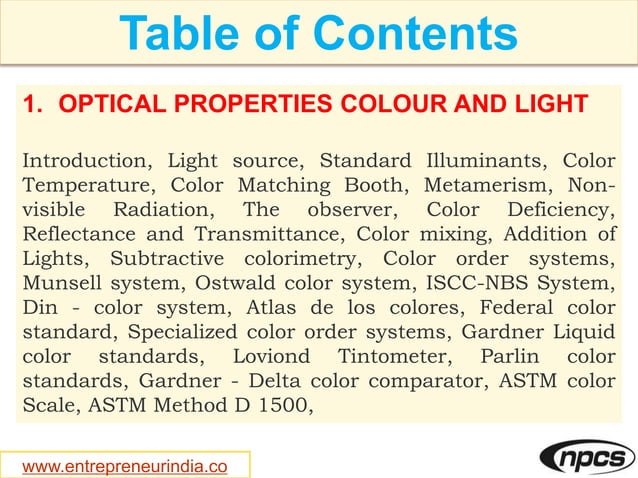 Table of Contents

1. OPTICAL PROPERTIES COLOUR AND LIGHT

Introduction, Light source, Standard Illuminants, Color Temperature, Color Matching Booth, Metamerism, Non-visible Radiation, The observer, Color Deficiency, Reflectance and Transmittance, Color mixing, Addition of Lights, Subtractive colorimetry, Color order systems, Munsell system, Ostwald color system, ISCC-NBS System, Din - color system, Atlas de los colores, Federal color standard, Specialized color order systems, Gardner Liquid color standards, Loviond Tintometer, Parlin color standards, Gardner - Delta color comparator, ASTM color Scale, ASTM Method D 1500,

www.entrepreneurindia.co

npcs